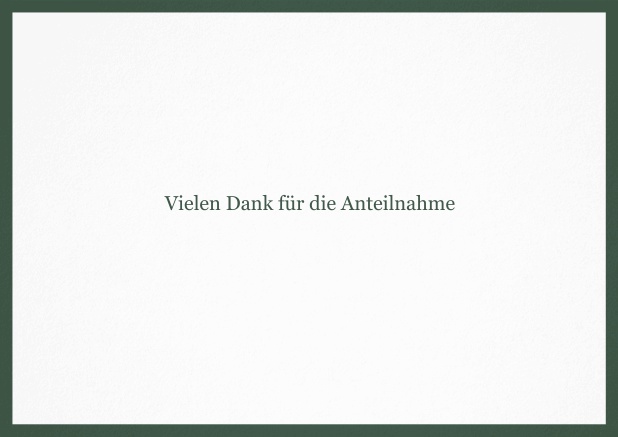 Vielen Dank für die Anteilnahme